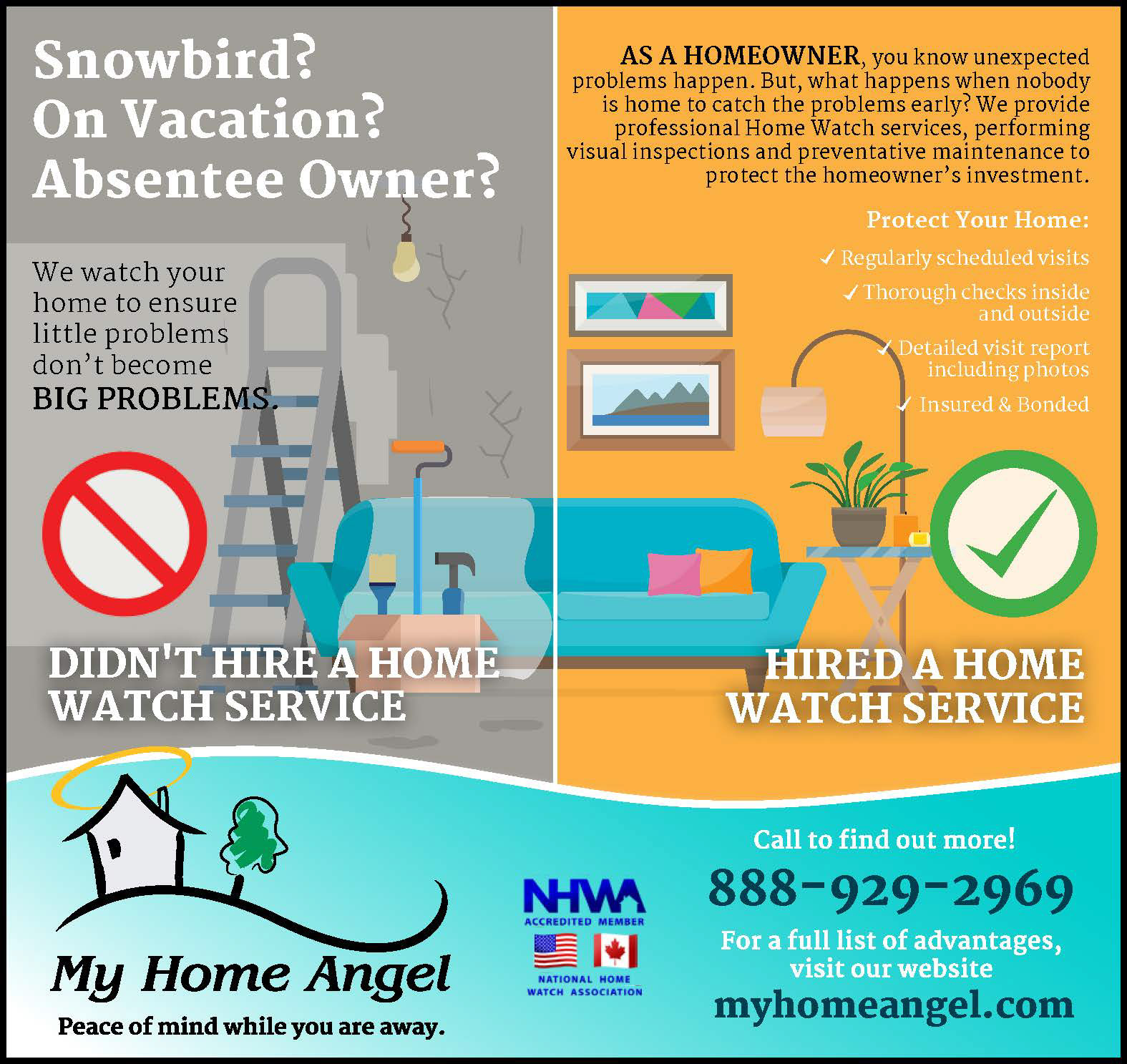 Snowbird?
On Vacation?
Absentee Owner?

We watch your home to ensure little problems don't become BIG PROBLEMS.

DIDN'T HIRE A HOME WATCH SERVICE

AS A HOMEOWNER, you know unexpected problems happen. But, what happens when nobody is home to catch the problems early? We provide professional Home Watch services, performing visual inspections and preventative maintenance to protect the homeowner's investment.

Protect Your Home:
✓ Regularly scheduled visits
✓ Thorough checks inside and outside
✓ Detailed visit report including photos
✓ Insured & Bonded

HIRED A HOME WATCH SERVICE

My Home Angel
Peace of mind while you are away.

NHWA
ACCREDITED MEMBER
NATIONAL HOME WATCH ASSOCIATION

Call to find out more!
888-929-2969
For a full list of advantages, visit our website
myhomeangel.com